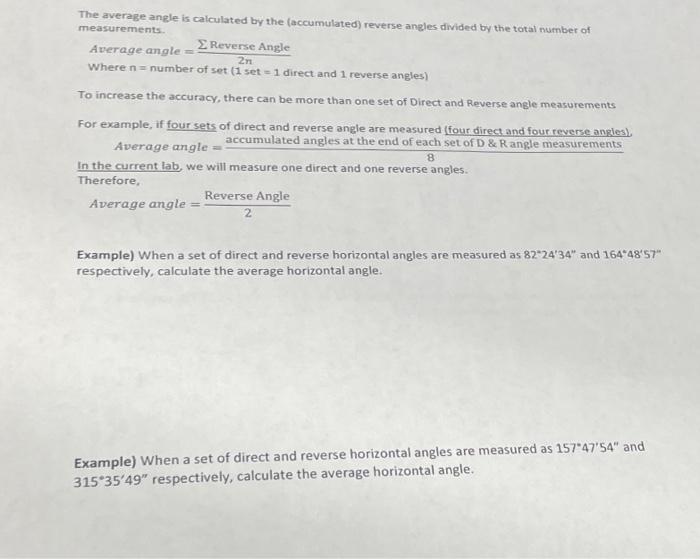 The average angle is calculated by the (accumulated) reverse angles divided by the total number of measurements.

$Average\ angle = \frac{\sum \text{Reverse Angle}}{2n}$

Where n = number of set (1 set = 1 direct and 1 reverse angles)

To increase the accuracy, there can be more than one set of Direct and Reverse angle measurements

For example, if four sets of direct and reverse angle are measured (four direct and four reverse angles),

$Average\ angle = \frac{\text{accumulated angles at the end of each set of D \& R angle measurements}}{8}$

In the current lab, we will measure one direct and one reverse angles.
Therefore,

$Average\ angle = \frac{\text{Reverse Angle}}{2}$

Example) When a set of direct and reverse horizontal angles are measured as 82°24'34" and 164°48'57" respectively, calculate the average horizontal angle.

Example) When a set of direct and reverse horizontal angles are measured as 157°47'54" and 315°35'49" respectively, calculate the average horizontal angle.